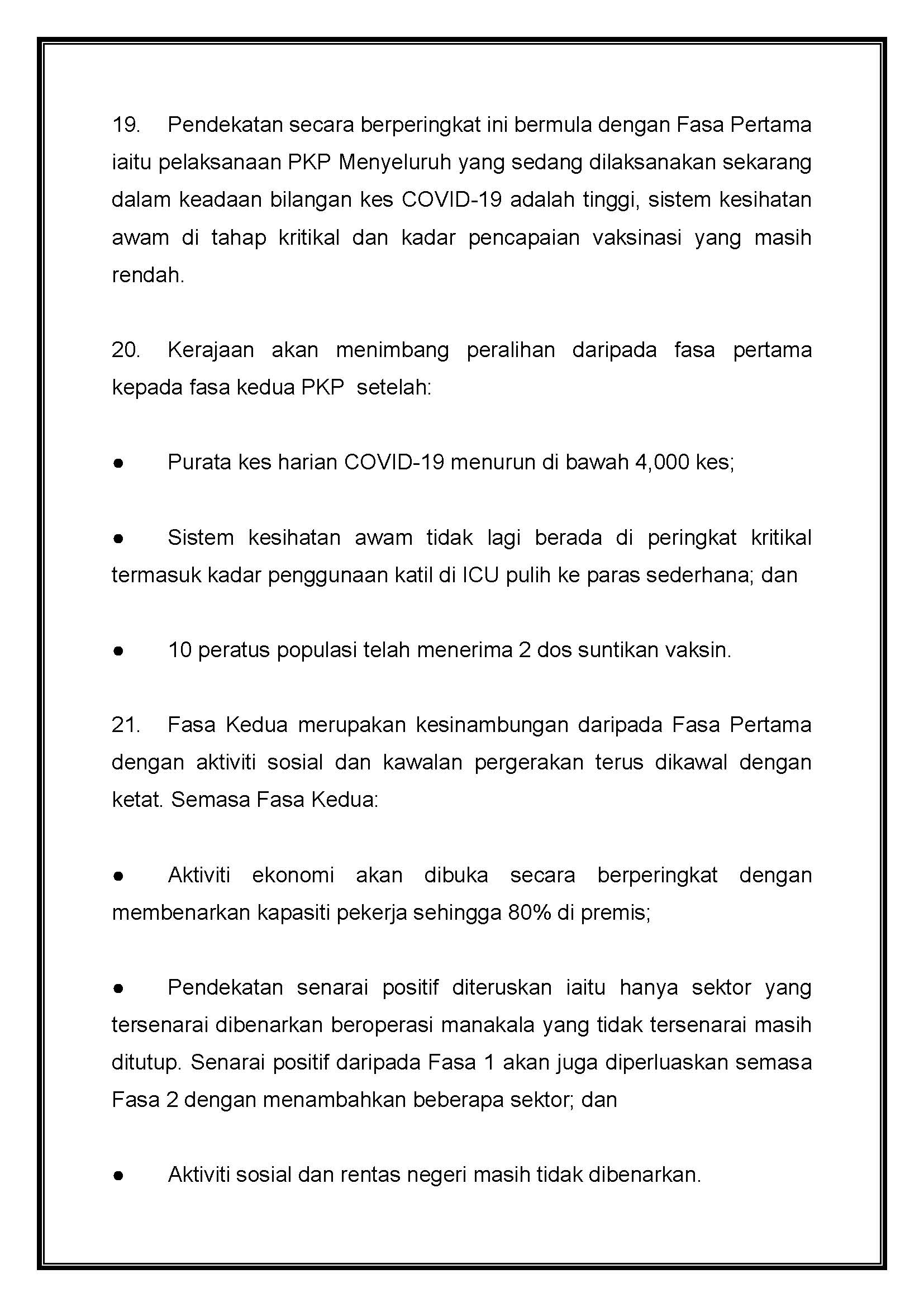 19. Pendekatan secara berperingkat ini bermula dengan Fasa Pertama iaitu pelaksanaan PKP Menyeluruh yang sedang dilaksanakan sekarang dalam keadaan bilangan kes COVID-19 adalah tinggi, sistem kesihatan awam di tahap kritikal dan kadar pencapaian vaksinasi yang masih rendah.

20. Kerajaan akan menimbang peralihan daripada fasa pertama kepada fasa kedua PKP setelah:

● Purata kes harian COVID-19 menurun di bawah 4,000 kes;

● Sistem kesihatan awam tidak lagi berada di peringkat kritikal termasuk kadar penggunaan katil di ICU pulih ke paras sederhana; dan

● 10 peratus populasi telah menerima 2 dos suntikan vaksin.

21. Fasa Kedua merupakan kesinambungan daripada Fasa Pertama dengan aktiviti sosial dan kawalan pergerakan terus dikawal dengan ketat. Semasa Fasa Kedua:

● Aktiviti ekonomi akan dibuka secara berperingkat dengan membenarkan kapasiti pekerja sehingga 80% di premis;

● Pendekatan senarai positif diteruskan iaitu hanya sektor yang tersenarai dibenarkan beroperasi manakala yang tidak tersenarai masih ditutup. Senarai positif daripada Fasa 1 akan juga diperluaskan semasa Fasa 2 dengan menambahkan beberapa sektor; dan

● Aktiviti sosial dan rentas negeri masih tidak dibenarkan.